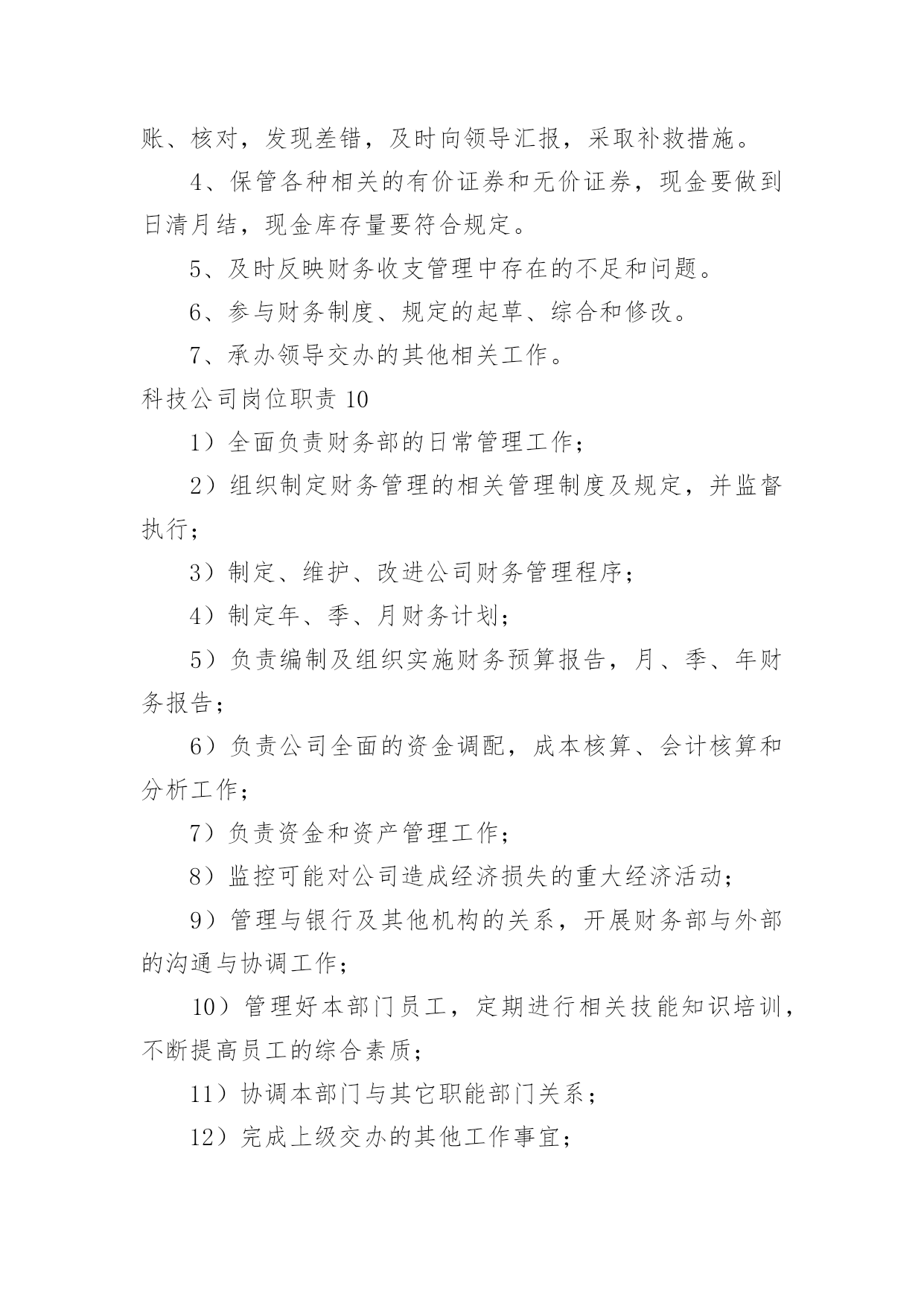 账、核对，发现差错，及时向领导汇报，采取补救措施。

4、保管各种相关的有价证券和无价证券，现金要做到日清月结，现金库存量要符合规定。

5、及时反映财务收支管理中存在的不足和问题。

6、参与财务制度、规定的起草、综合和修改。

7、承办领导交办的其他相关工作。

科技公司岗位职责 10

1）全面负责财务部的日常管理工作；

2）组织制定财务管理的相关管理制度及规定，并监督执行；

3）制定、维护、改进公司财务管理程序；

4）制定年、季、月财务计划；

5）负责编制及组织实施财务预算报告，月、季、年财务报告；

6）负责公司全面的资金调配，成本核算、会计核算和分析工作；

7）负责资金和资产管理工作；

8）监控可能对公司造成经济损失的重大经济活动；

9）管理与银行及其他机构的关系，开展财务部与外部的沟通与协调工作；

10）管理好本部门员工，定期进行相关技能知识培训，不断提高员工的综合素质；

11）协调本部门与其它职能部门关系；

12）完成上级交办的其他工作事宜；